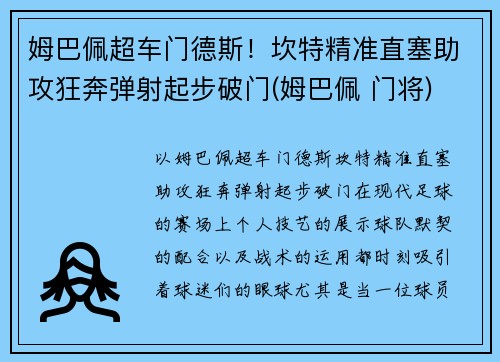 姆巴佩超车门德斯！坎特精准直塞助攻狂奔弹射起步破门(姆巴佩 门将)

以姆巴佩超车门德斯坎特精准直塞助攻狂奔弹射起步破门在现代足球的赛场上个人技艺的展示球队默契的配合以及战术的运用都时刻吸引着球迷们的眼球尤其是当一位球员